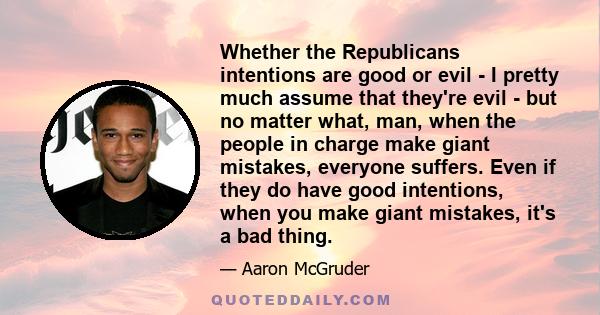 Whether the Republicans intentions are good or evil - I pretty much assume that they're evil - but no matter what, man, when the people in charge make giant mistakes, everyone suffers. Even if they do have good intentions, when you make giant mistakes, it's a bad thing.

— Aaron McGruder

QUOTEDDAILY.COM